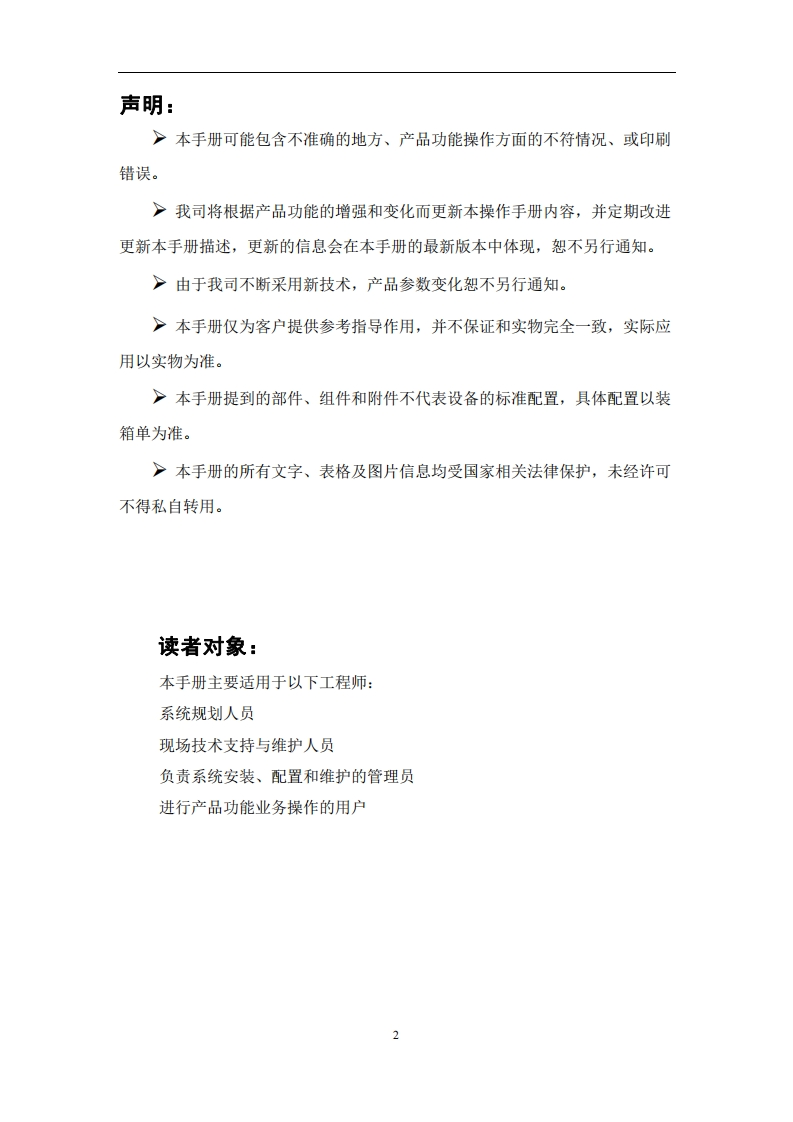 声明：

➢ 本手册可能包含不准确的地方、产品功能操作方面的不符情况、或印刷错误。

➢ 我司将根据产品功能的增强和变化而更新本操作手册内容，并定期改进更新本手册描述，更新的信息会在本手册的最新版本中体现，恕不另行通知。

➢ 由于我司不断采用新技术，产品参数变化恕不另行通知。

➢ 本手册仅为客户提供参考指导作用，并不保证和实物完全一致，实际应用以实物为准。

➢ 本手册提到的部件、组件和附件不代表设备的标准配置，具体配置以装箱单为准。

➢ 本手册的所有文字、表格及图片信息均受国家相关法律保护，未经许可不得私自转用。

读者对象：

本手册主要适用于以下工程师：

系统规划人员

现场技术支持与维护人员

负责系统安装、配置和维护的管理员

进行产品功能业务操作的用户

2